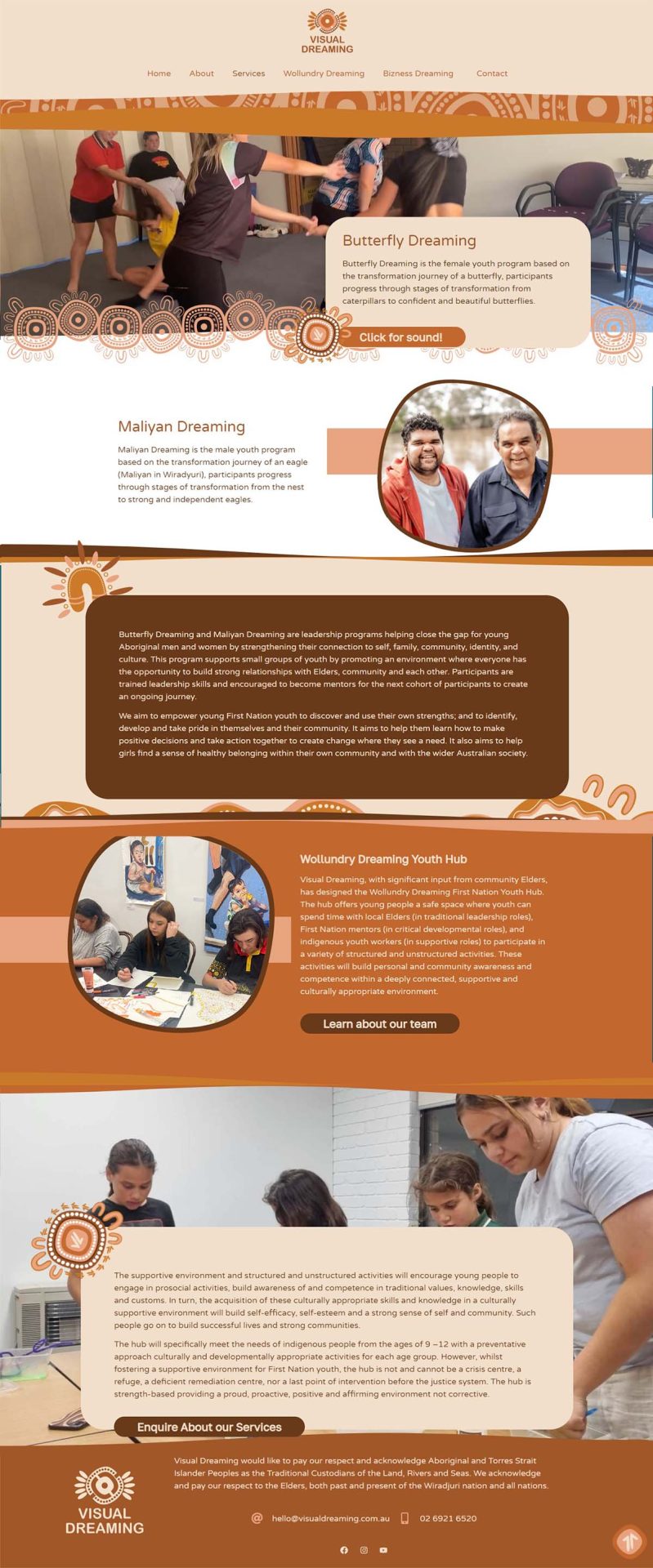 VISUAL DREAMING

Home About Services Wollundry Dreaming Bizness Dreaming Contact

Butterfly Dreaming

Butterfly Dreaming is the female youth program based on the transformation journey of a butterfly, participants progress through stages of transformation from caterpillars to confident and beautiful butterflies.

Click for sound!

Maliyan Dreaming

Maliyan Dreaming is the male youth program based on the transformation journey of an eagle (Maliyan in Wiradyuri), participants progress through stages of transformation from the nest to strong and independent eagles.

Butterfly Dreaming and Maliyan Dreaming are leadership programs helping close the gap for young Aboriginal men and women by strengthening their connection to self, family, community, identity, and culture. This program supports small groups of youth by promoting an environment where everyone has the opportunity to build strong relationships with Elders, community and each other. Participants are trained leadership skills and encouraged to become mentors for the next cohort of participants to create an ongoing journey.

We aim to empower young First Nation youth to discover and use their own strengths; and to identify, develop and take pride in themselves and their community. It aims to help them learn how to make positive decisions and take action together to create change where they see a need. It also aims to help girls find a sense of healthy belonging within their own community and with the wider Australian society.

Wollundry Dreaming Youth Hub

Visual Dreaming, with significant input from community Elders, has designed the Wollundry Dreaming First Nation Youth Hub. The hub offers young people a safe space where youth can spend time with local Elders (in traditional leadership roles), First Nation mentors (in critical developmental roles), and indigenous youth workers (in supportive roles) to participate in a variety of structured and unstructured activities. These activities will build personal and community awareness and competence within a deeply connected, supportive and culturally appropriate environment.

Learn about our team

The supportive environment and structured and unstructured activities will encourage young people to engage in prosocial activities, build awareness of and competence in traditional values, knowledge, skills and customs. In turn, the acquisition of these culturally appropriate skills and knowledge in a culturally supportive environment will build self-efficacy, self-esteem and a strong sense of self and community. Such people go on to build successful lives and strong communities.

The hub will specifically meet the needs of indigenous people from the ages of 9 –12 with a preventative approach culturally and developmentally appropriate activities for each age group. However, whilst fostering a supportive environment for First Nation youth, the hub is not and cannot be a crisis centre, a refuge, a deficient remediation centre, nor a last point of intervention before the justice system. The hub is strength-based providing a proud, proactive, positive and affirming environment not corrective.

Enquire About our Services

VISUAL DREAMING

Visual Dreaming would like to pay our respect and acknowledge Aboriginal and Torres Strait Islander Peoples as the Traditional Custodians of the Land, Rivers and Seas. We acknowledge and pay our respect to the Elders, both past and present of the Wiradjuri nation and all nations.

hello@visualdreaming.com.au 02 6921 6520